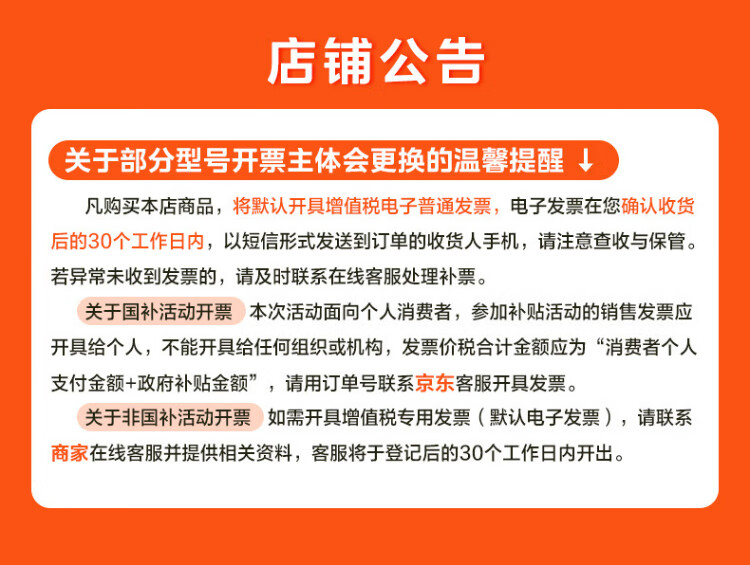 店铺公告

关于部分型号开票主体会更换的温馨提醒 ↓

凡购买本店商品，将默认开具增值税电子普通发票，电子发票在您确认收货后的30个工作日内，以短信形式发送到订单的收货人手机，请注意查收与保管。若异常未收到发票的，请及时联系在线客服处理补票。

关于国补活动开票 本次活动面向个人消费者，参加补贴活动的销售发票应开具给个人，不能开具给任何组织或机构，发票价税合计金额应为“消费者个人支付金额+政府补贴金额”，请用订单号联系京东客服开具发票。

关于非国补活动开票 如需开具增值税专用发票（默认电子发票），请联系商家在线客服并提供相关资料，客服将于登记后的30个工作日内开出。